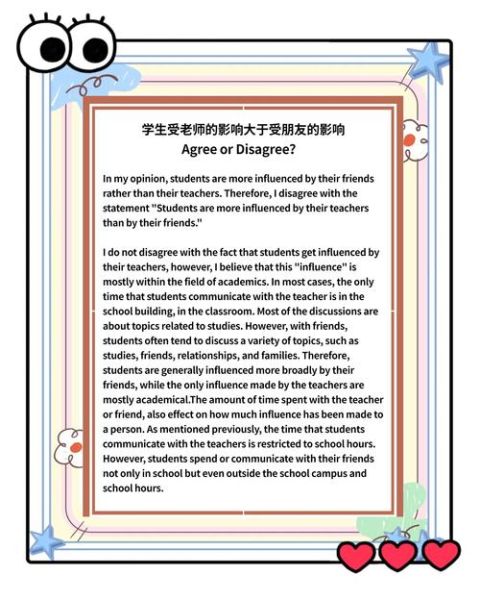 学生受老师的影响大于受朋友的影响
Agree or Disagree?

In my opinion, students are more influenced by their friends rather than their teachers. Therefore, I disagree with the statement "Students are more influenced by their teachers than by their friends."

I do not disagree with the fact that students get influenced by their teachers, however, I believe that this "influence" is mostly within the field of academics. In most cases, the only time that students communicate with the teacher is in the school building, in the classroom. Most of the discussions are about topics related to studies. However, with friends, students often tend to discuss a variety of topics, such as studies, friends, relationships, and families. Therefore, students are generally influenced more broadly by their friends, while the only influence made by the teachers are mostly academical.The amount of time spent with the teacher or friend, also effect on how much influence has been made to a person. As mentioned previously, the time that students communicate with the teachers is restricted to school hours. However, students spend or communicate with their friends not only in school but even outside the school campus and school hours.